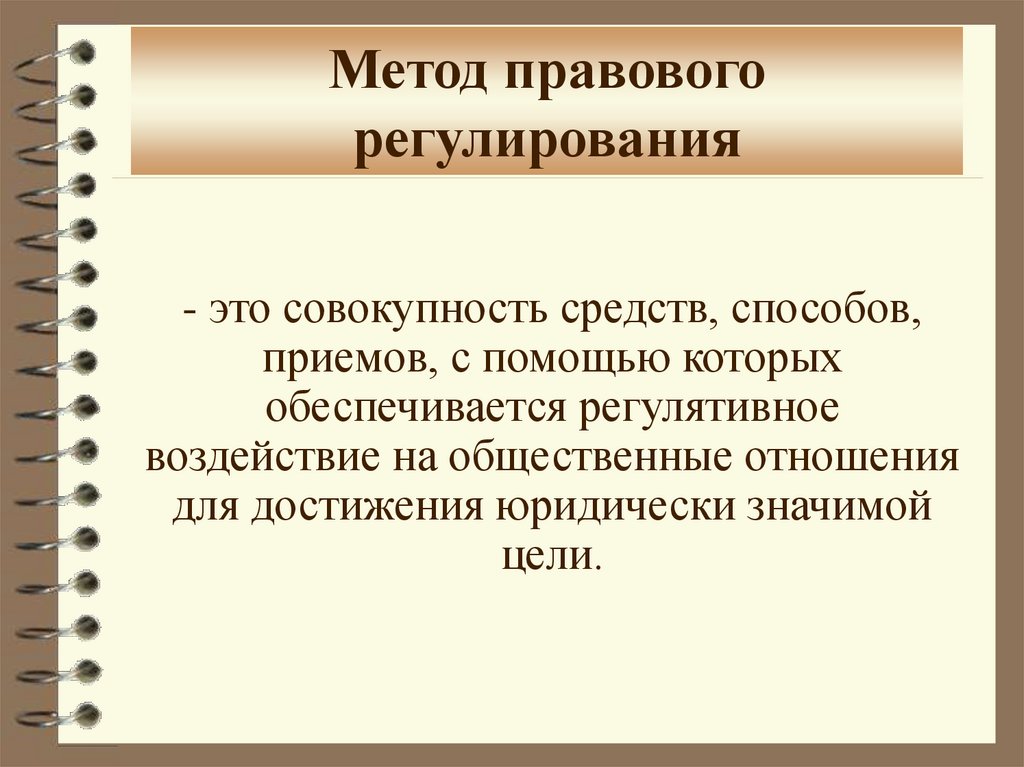 Метод правового регулирования

- это совокупность средств, способов, приемов, с помощью которых обеспечивается регулятивное воздействие на общественные отношения для достижения юридически значимой цели.